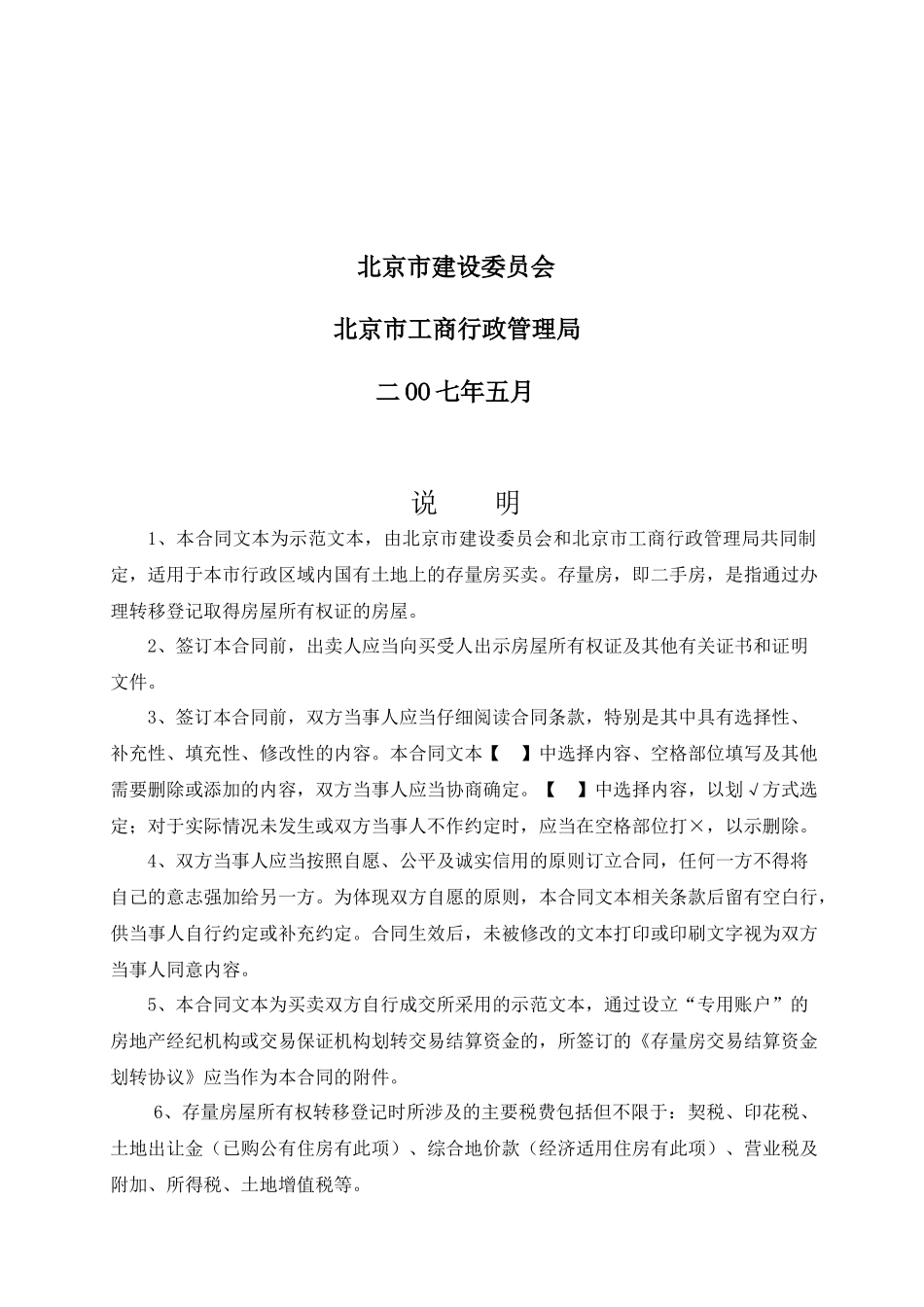 北京市建设委员会

北京市工商行政管理局

二00七年五月

说　　明

1、本合同文本为示范文本，由北京市建设委员会和北京市工商行政管理局共同制定，适用于本市行政区域内国有土地上的存量房买卖。存量房，即二手房，是指通过办理转移登记取得房屋所有权证的房屋。

2、签订本合同前，出卖人应当向买受人出示房屋所有权证及其他有关证书和证明文件。

3、签订本合同前，双方当事人应当仔细阅读合同条款，特别是其中具有选择性、补充性、填充性、修改性的内容。本合同文本【　】中选择内容、空格部位填写及其他需要删除或添加的内容，双方当事人应当协商确定。【　】中选择内容，以划√方式选定；对于实际情况未发生或双方当事人不作约定时，应当在空格部位打×，以示删除。

4、双方当事人应当按照自愿、公平及诚实信用的原则订立合同，任何一方不得将自己的意志强加给另一方。为体现双方自愿的原则，本合同文本相关条款后留有空白行，供当事人自行约定或补充约定。合同生效后，未被修改的文本打印或印刷文字视为双方当事人同意内容。

5、本合同文本为买卖双方自行成交所采用的示范文本，通过设立“专用账户”的房地产经纪机构或交易保证机构划转交易结算资金的，所签订的《存量房交易结算资金划转协议》应当作为本合同的附件。

6、存量房屋所有权转移登记时所涉及的主要税费包括但不限于：契税、印花税、土地出让金（已购公有住房有此项）、综合地价款（经济适用住房有此项）、营业税及附加、所得税、土地增值税等。